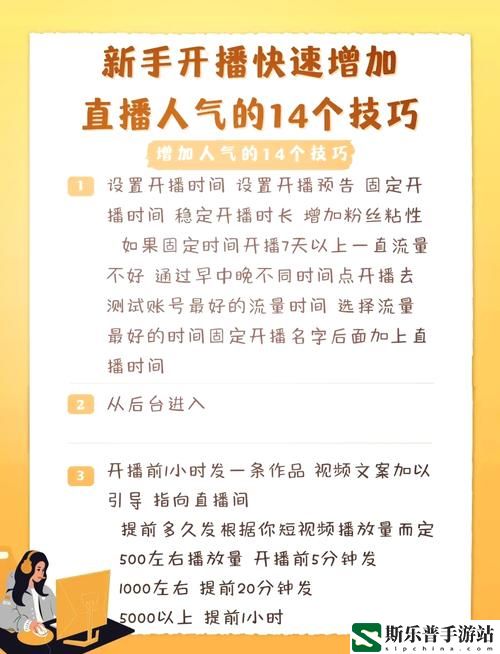 新手开播快速增加直播人气的14个技巧

增加人气的14个技巧

1 设置开播时间 设置开播预告 固定开播时间 稳定开播时长 增加粉丝粘性
如果固定时间开播7天以上一直流量不好 通过早中晚不同时间点开播去测试账号最好的流量时间 选择流量最好的时间固定开播名字后面加上直播时间

2 从后台进入

3 开播前1小时发一条作品 视频文案加以引导 指向直播间
提前多久发根据你短视频播放量而定
500左右播放量 开播前5分钟发
1000左右 提前20分钟发
5000以上 提前1小时

斯乐普手游站
slpchina.com